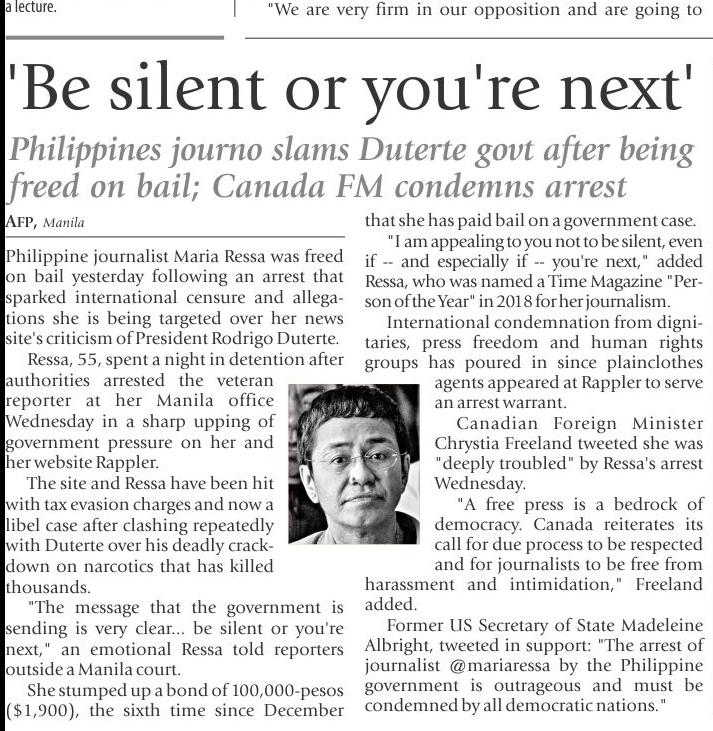 a lecture.

"We are very firm in our opposition and are going to

'Be silent or you're next'

Philippines journo slams Duterte govt after being freed on bail; Canada FM condemns arrest

AFP, Manila

Philippine journalist Maria Ressa was freed on bail yesterday following an arrest that sparked international censure and allegations she is being targeted over her news site's criticism of President Rodrigo Duterte.

Ressa, 55, spent a night in detention after authorities arrested the veteran reporter at her Manila office Wednesday in a sharp upping of government pressure on her and her website Rappler.

The site and Ressa have been hit with tax evasion charges and now a libel case after clashing repeatedly with Duterte over his deadly crackdown on narcotics that has killed thousands.

"The message that the government is sending is very clear... be silent or you're next," an emotional Ressa told reporters outside a Manila court.

She stumped up a bond of 100,000-pesos ($1,900), the sixth time since December that she has paid bail on a government case.

"I am appealing to you not to be silent, even if -- and especially if -- you're next," added Ressa, who was named a Time Magazine "Person of the Year" in 2018 for her journalism.

International condemnation from dignitaries, press freedom and human rights groups has poured in since plainclothes agents appeared at Rappler to serve an arrest warrant.

Canadian Foreign Minister Chrystia Freeland tweeted she was "deeply troubled" by Ressa's arrest Wednesday.

"A free press is a bedrock of democracy. Canada reiterates its call for due process to be respected and for journalists to be free from harassment and intimidation," Freeland added.

Former US Secretary of State Madeleine Albright, tweeted in support: "The arrest of journalist @mariaressa by the Philippine government is outrageous and must be condemned by all democratic nations."